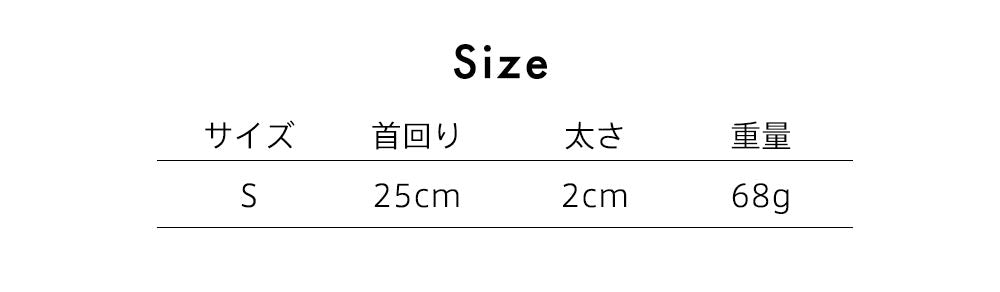 Size

| サイズ | 首回り | 太さ | 重量 |
|---|---|---|---|
| S | 25cm | 2cm | 68g |